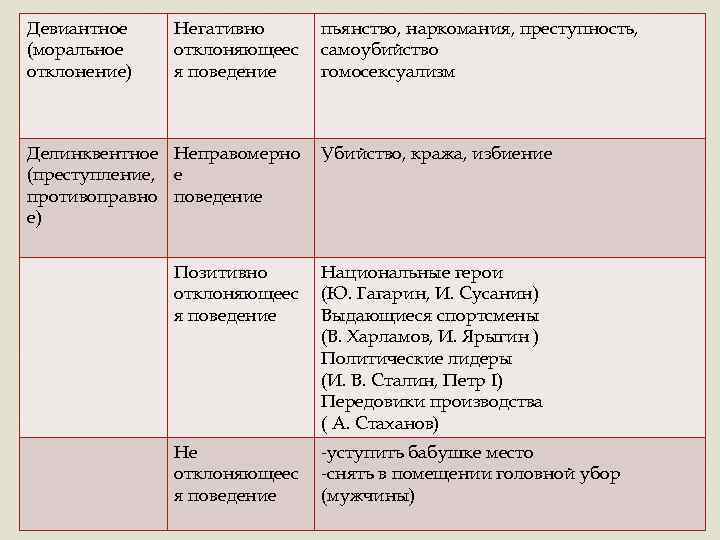 | Девиантное (моральное отклонение) | Негативно отклоняющееся поведение | пьянство, наркомания, преступность, самоубийство гомосексуализм |
|---|---|---|
| Делинквентное (преступление, противоправное) | Неправомерное поведение | Убийство, кража, избиение |
| | Позитивно отклоняющееся поведение | Национальные герои (Ю. Гагарин, И. Сусанин) Выдающиеся спортсмены (В. Харламов, И. Ярыгин ) Политические лидеры (И. В. Сталин, Петр I) Передовики производства ( А. Стаханов) |
| | Не отклоняющееся поведение | -уступить бабушке место -снять в помещении головной убор (мужчины) |